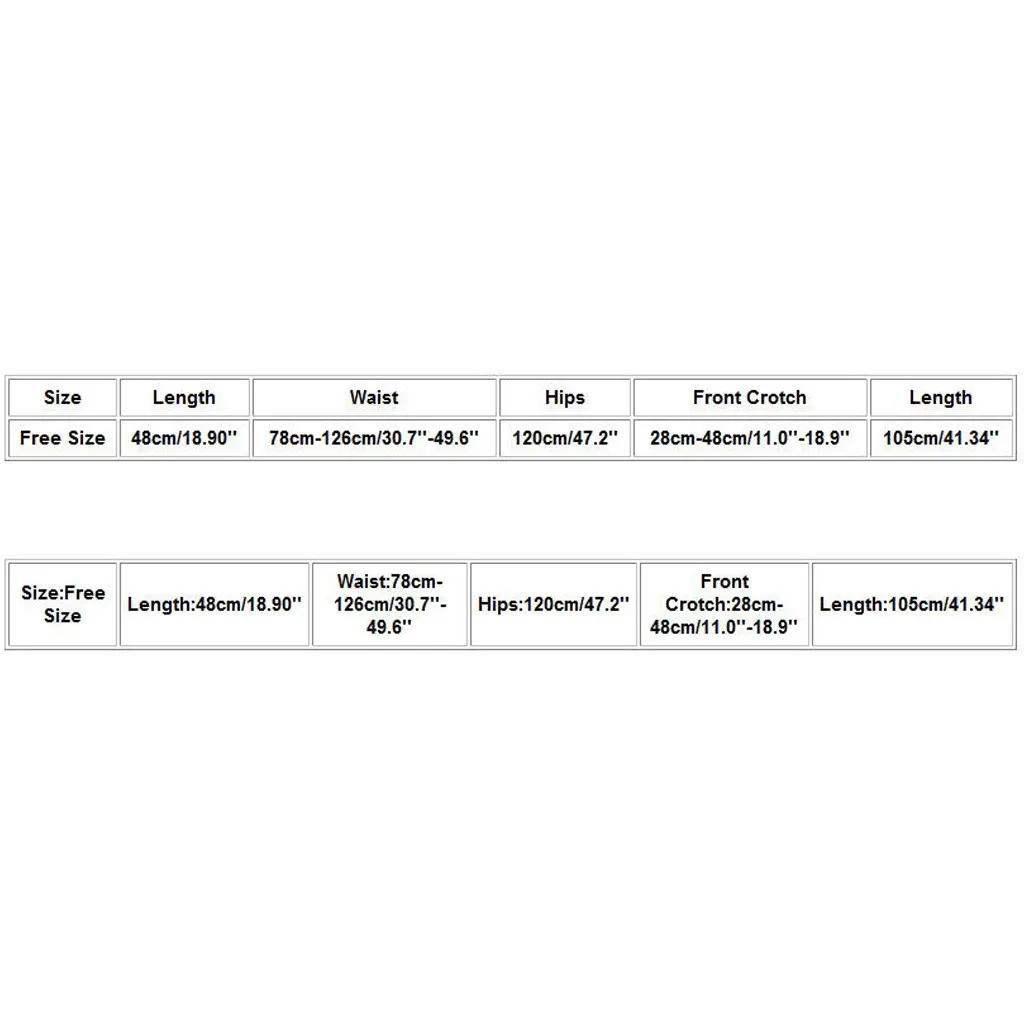 | Size | Length | Waist | Hips | Front Crotch | Length |
|---|---|---|---|---|---|
| Free Size | 48cm/18.90'' | 78cm-126cm/30.7''-49.6'' | 120cm/47.2'' | 28cm-48cm/11.0''-18.9'' | 105cm/41.34'' |

| Size:Free Size | Length:48cm/18.90'' | Waist:78cm-126cm/30.7''-49.6'' | Hips:120cm/47.2'' | Front Crotch:28cm-48cm/11.0''-18.9'' | Length:105cm/41.34'' |
|---|---|---|---|---|---|